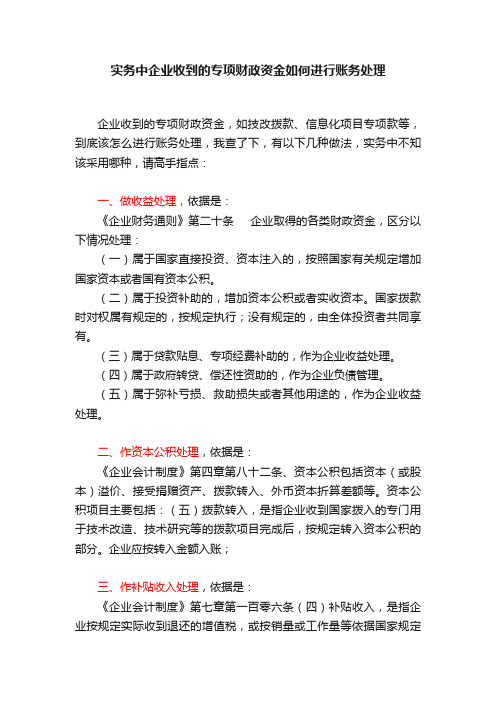 实务中企业收到的专项财政资金如何进行账务处理

企业收到的专项财政资金，如技改拨款、信息化项目专项款等，到底该怎么进行账务处理，我查了下，有以下几种做法，实务中不知该采用哪种，请高手指点：

一、做收益处理，依据是：

《企业财务通则》第二十条　企业取得的各类财政资金，区分以下情况处理：

（一）属于国家直接投资、资本注入的，按照国家有关规定增加国家资本或者国有资本公积。

（二）属于投资补助的，增加资本公积或者实收资本。国家拨款时对权属有规定的，按规定执行；没有规定的，由全体投资者共同享有。

（三）属于贷款贴息、专项经费补助的，作为企业收益处理。

（四）属于政府转贷、偿还性资助的，作为企业负债管理。

（五）属于弥补亏损、救助损失或者其他用途的，作为企业收益处理。

二、作资本公积处理，依据是：

《企业会计制度》第四章第八十二条、资本公积包括资本（或股本）溢价、接受捐赠资产、拨款转入、外币资本折算差额等。资本公积项目主要包括：（五）拨款转入，是指企业收到国家拨入的专门用于技术改造、技术研究等的拨款项目完成后，按规定转入资本公积的部分。企业应按转入金额入账；

三、作补贴收入处理，依据是：

《企业会计制度》第七章第一百零六条（四）补贴收入，是指企业按规定实际收到退还的增值税，或按销量或工作量等依据国家规定